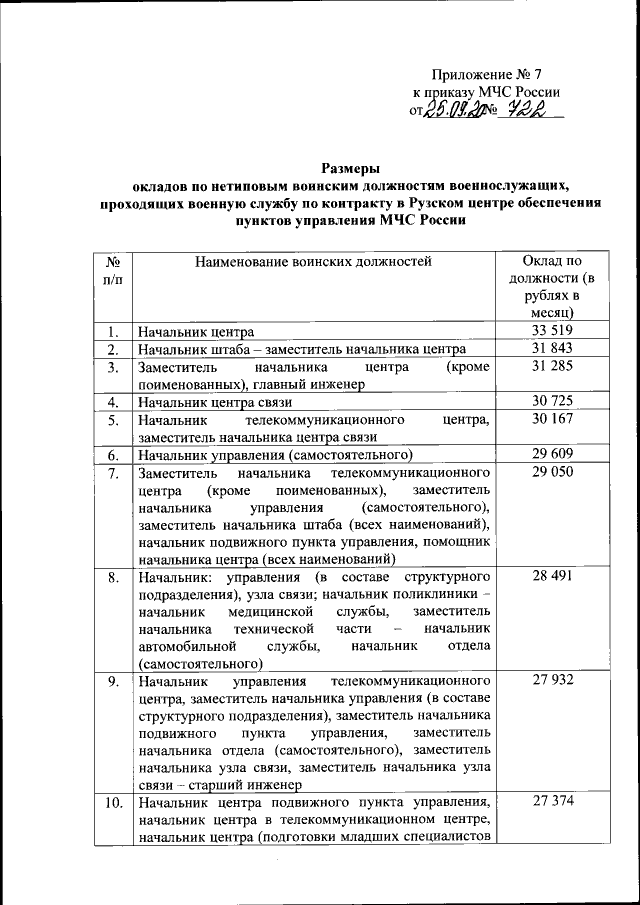 Приложение № 7
к приказу МЧС России
от 25.09.20 № 722

Размеры
окладов по нетиповым воинским должностям военнослужащих, проходящих военную службу по контракту в Рузском центре обеспечения пунктов управления МЧС России

| № п/п | Наименование воинских должностей | Оклад по должности (в рублях в месяц) |
|---|---|---|
| 1. | Начальник центра | 33 519 |
| 2. | Начальник штаба – заместитель начальника центра | 31 843 |
| 3. | Заместитель начальника центра (кроме поименованных), главный инженер | 31 285 |
| 4. | Начальник центра связи | 30 725 |
| 5. | Начальник телекоммуникационного центра, заместитель начальника центра связи | 30 167 |
| 6. | Начальник управления (самостоятельного) | 29 609 |
| 7. | Заместитель начальника телекоммуникационного центра (кроме поименованных), заместитель начальника управления (самостоятельного), заместитель начальника штаба (всех наименований), начальник подвижного пункта управления, помощник начальника центра (всех наименований) | 29 050 |
| 8. | Начальник: управления (в составе структурного подразделения), узла связи; начальник поликлиники – начальник медицинской службы, заместитель начальника технической части – начальник автомобильной службы, начальник отдела (самостоятельного) | 28 491 |
| 9. | Начальник управления телекоммуникационного центра, заместитель начальника управления (в составе структурного подразделения), заместитель начальника подвижного пункта управления, заместитель начальника отдела (самостоятельного), заместитель начальника узла связи, заместитель начальника узла связи – старший инженер | 27 932 |
| 10. | Начальник центра подвижного пункта управления, начальник центра в телекоммуникационном центре, начальник центра (подготовки младших специалистов | 27 374 |